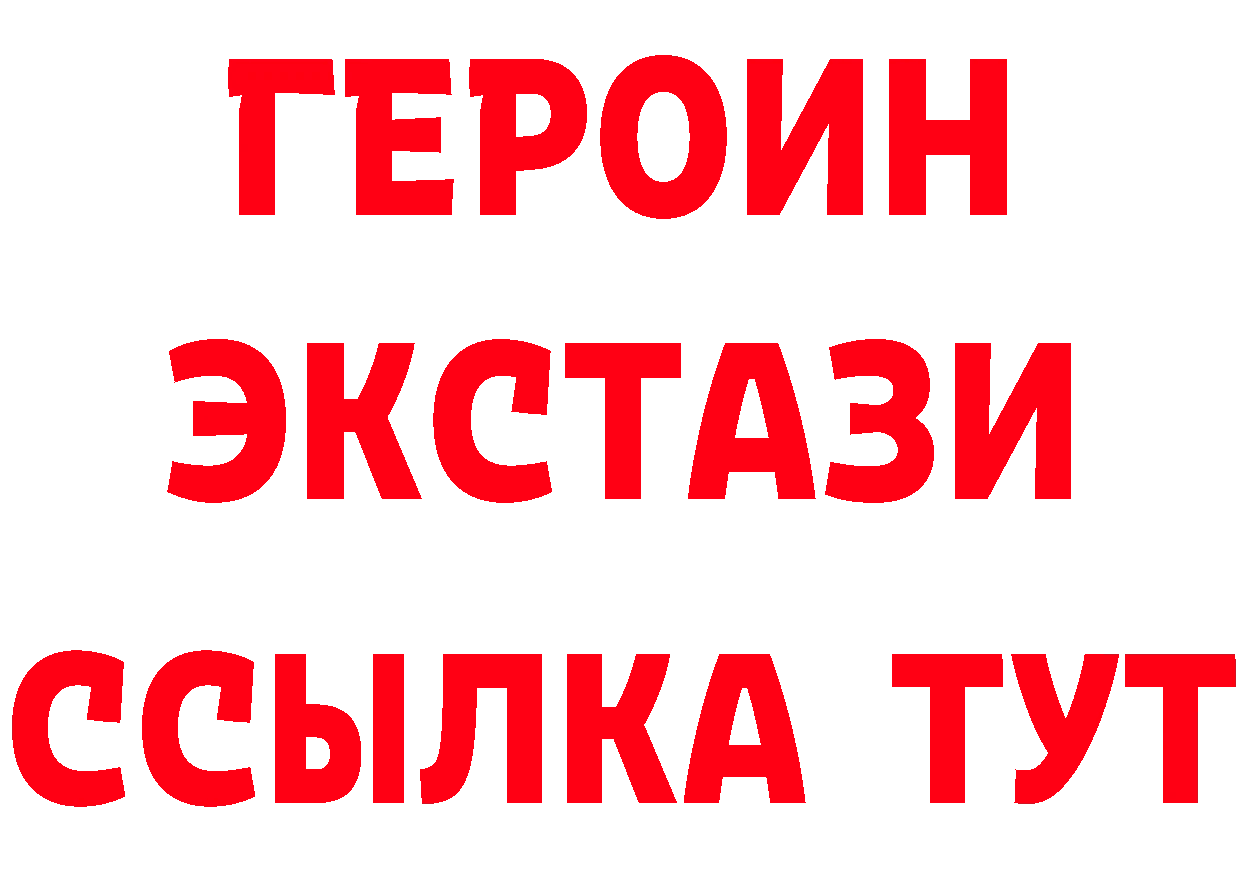 ГЕРОИН
ЭКСТАЗИ
ССЫЛКА ТУТ